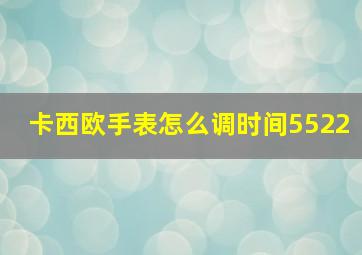 卡西欧手表怎么调时间5522